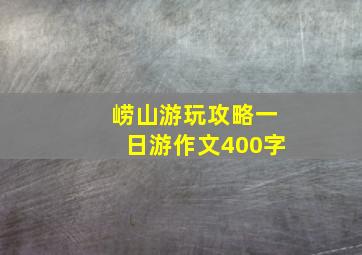 崂山游玩攻略一日游作文400字